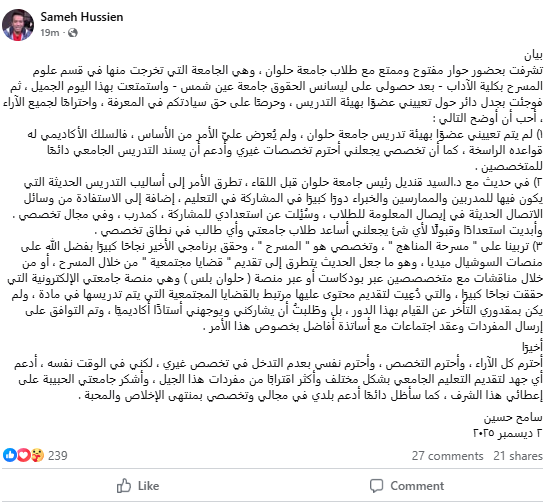 Sameh Hussien
19m ·

بيان
تشرفت بحضور حوار مفتوح وممتع مع طلاب جامعة حلوان ، وهي الجامعة التي تخرجت منها في قسم علوم المسرح بكلية الآداب - بعد حصولي على ليسانس الحقوق جامعة عين شمس - واستمتعت بهذا اليوم الجميل ، ثم فوجئت بجدل دائر حول تعييني عضوًا بهيئة التدريس ، وحرصًا على حق سيادتكم في المعرفة ، واحترامًا لجميع الآراء ، أحب أن أوضح التالي :
١) لم يتم تعييني عضوًا بهيئة تدريس جامعة حلوان ، ولم يُعرض عليّ الأمر من الأساس ، فالسلك الأكاديمي له قواعده الراسخة ، كما أن تخصصي يجعلني أحترم تخصصات غيري وأدعم أن يسند التدريس الجامعي دائمًا للمتخصصين .
٢) في حديث مع د.السيد قنديل رئيس جامعة حلوان قبل اللقاء ، تطرق الأمر إلى أساليب التدريس الحديثة التي يكون فيها للمدربين والممارسين والخبراء دورًا كبيرًا في المشاركة في التعليم ، إضافة إلى الاستفادة من وسائل الاتصال الحديثة في إيصال المعلومة للطلاب ، وسُئلت عن استعدادي للمشاركة ، كمدرب ، وفي مجال تخصصي . وأبديت استعدادًا وقبولًا لأي شئ يجعلني أساعد طلاب جامعتي وأي طالب في نطاق تخصصي .
٣) تربينا على " مسرحة المناهج " ، وتخصصي هو " المسرح " ، وحقق برنامجي الأخير نجاحًا كبيرًا بفضل الله على منصات السوشيال ميديا ، وهو ما جعل الحديث يتطرق إلى تقديم " قضايا مجتمعية " من خلال المسرح ، أو من خلال مناقشات مع متخصصين عبر بودكاست أو عبر منصة ( حلوان بلس ) وهي منصة جامعتي الإلكترونية التي حققت نجاحًا كبيرًا ، والتي دُعيت لتقديم محتوى عليها مرتبط بالقضايا المجتمعية التي يتم تدريسها في مادة ، ولم يكن بمقدوري التأخر عن القيام بهذا الدور ، بل وطلبتُ أن يشاركني ويوجهني أستاذًا أكاديميًا ، وتم التوافق على إرسال المفردات وعقد اجتماعات مع أساتذة أفاضل بخصوص هذا الأمر .

أخيرًا
أحترم كل الآراء ، وأحترم التخصص ، وأحترم نفسي بعدم التدخل في تخصص غيري ، لكني في الوقت نفسه ، أدعم أي جهد لتقديم التعليم الجامعي بشكل مختلف وأكثر اقترابًا من مفردات هذا الجيل ، وأشكر جامعتي الحبيبة على إعطائي هذا الشرف ، كما سأظل دائمًا أدعم بلدي في مجالي وتخصصي بمنتهى الإخلاص والمحبة .

سامح حسين
٢ ديسمبر ٢٠٢٥

239
27 comments 21 shares
Like
Comment